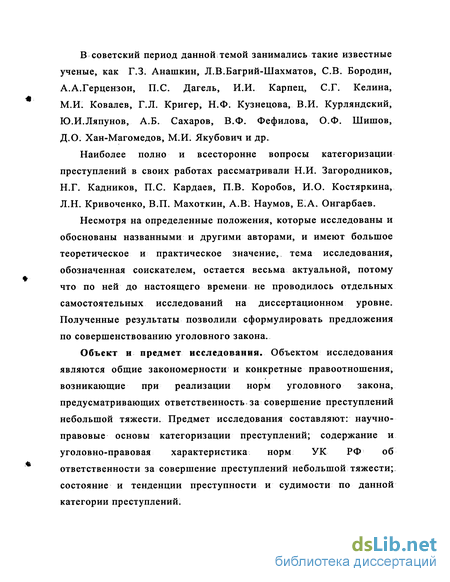 В советский период данной темой занимались такие известные ученые, как Г.З. Анашкин, Л.В.Багрий-Шахматов, С.В. Бородин, А.А.Герцензон, П.С. Дагель, И.И. Карпец, С.Г. Келина, М.И. Ковалев, Г.Л. Кригер, Н.Ф. Кузнецова, В.И. Курляндский, Ю.И.Ляпунов, А.Б. Сахаров, В.Ф. Фефилова, О.Ф. Шишов, Д.О. Хан-Магомедов, М.И. Якубович и др.

Наиболее полно и всесторонне вопросы категоризации преступлений в своих работах рассматривали Н.И. Загородников, Н.Г. Кадников, П.С. Кардаев, П.В. Коробов, И.О. Костяркина, Л.Н. Кривоченко, В.П. Махоткин, А.В. Наумов, Е.А. Онгарбаев.

Несмотря на определенные положения, которые исследованы и обоснованы названными и другими авторами, и имеют большое теоретическое и практическое значение, тема исследования, обозначенная соискателем, остается весьма актуальной, потому что по ней до настоящего времени не проводилось отдельных самостоятельных исследований на диссертационном уровне. Полученные результаты позволили сформулировать предложения по совершенствованию уголовного закона.

Объект и предмет исследования. Объектом исследования являются общие закономерности и конкретные правоотношения, возникающие при реализации норм уголовного закона, предусматривающих ответственность за совершение преступлений небольшой тяжести. Предмет исследования составляют: научно-правовые основы категоризации преступлений; содержание и уголовно-правовая характеристика норм УК РФ об ответственности за совершение преступлений небольшой тяжести; состояние и тенденции преступности и судимости по данной категории преступлений.

dsLib.net
библиотека диссертаций